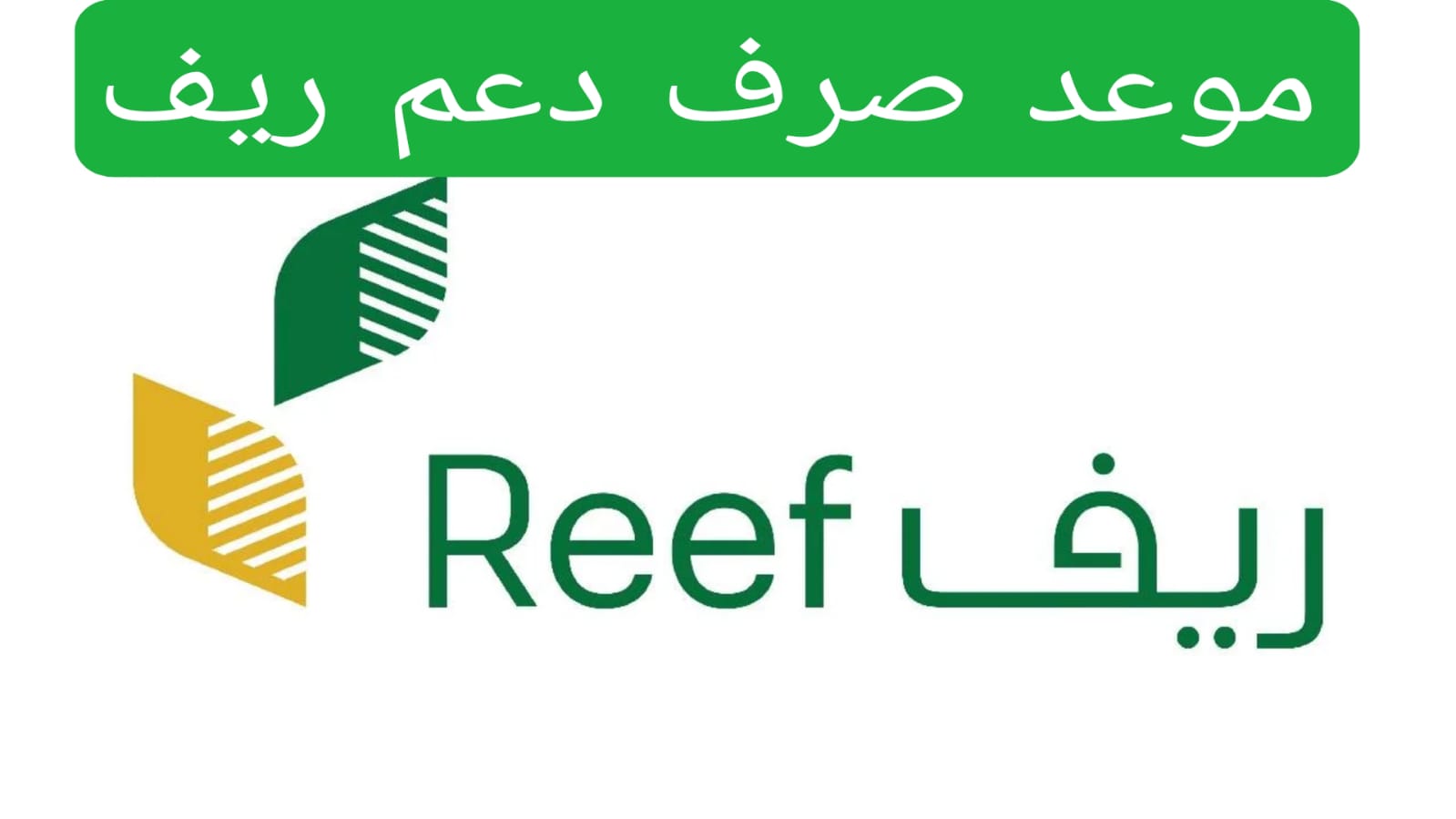 موعد صرف دعم ريف

Reef ريف